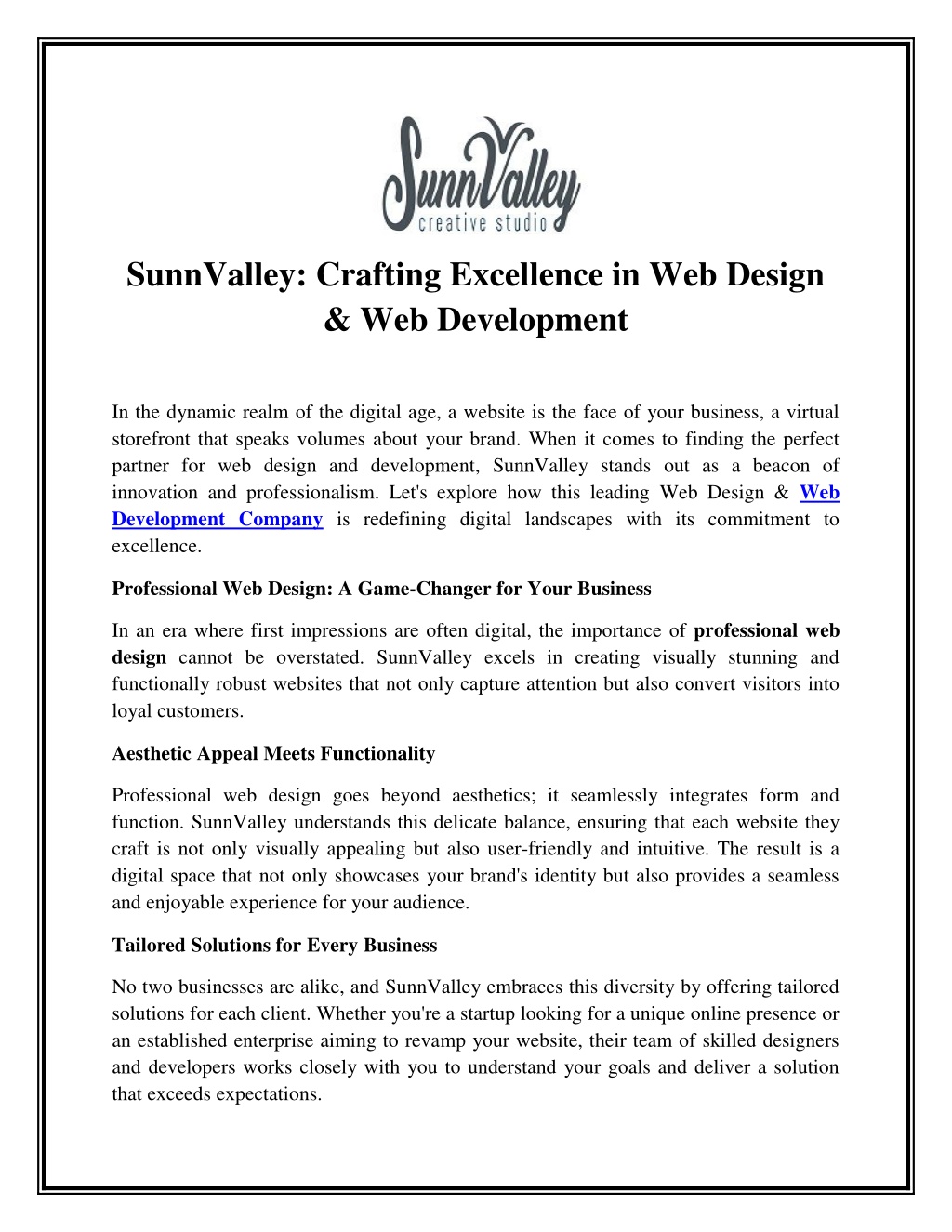 SunnValley
creative studio

SunnValley: Crafting Excellence in Web Design & Web Development

In the dynamic realm of the digital age, a website is the face of your business, a virtual storefront that speaks volumes about your brand. When it comes to finding the perfect partner for web design and development, SunnValley stands out as a beacon of innovation and professionalism. Let's explore how this leading Web Design & Web Development Company is redefining digital landscapes with its commitment to excellence.

Professional Web Design: A Game-Changer for Your Business

In an era where first impressions are often digital, the importance of professional web design cannot be overstated. SunnValley excels in creating visually stunning and functionally robust websites that not only capture attention but also convert visitors into loyal customers.

Aesthetic Appeal Meets Functionality

Professional web design goes beyond aesthetics; it seamlessly integrates form and function. SunnValley understands this delicate balance, ensuring that each website they craft is not only visually appealing but also user-friendly and intuitive. The result is a digital space that not only showcases your brand's identity but also provides a seamless and enjoyable experience for your audience.

Tailored Solutions for Every Business

No two businesses are alike, and SunnValley embraces this diversity by offering tailored solutions for each client. Whether you're a startup looking for a unique online presence or an established enterprise aiming to revamp your website, their team of skilled designers and developers works closely with you to understand your goals and deliver a solution that exceeds expectations.